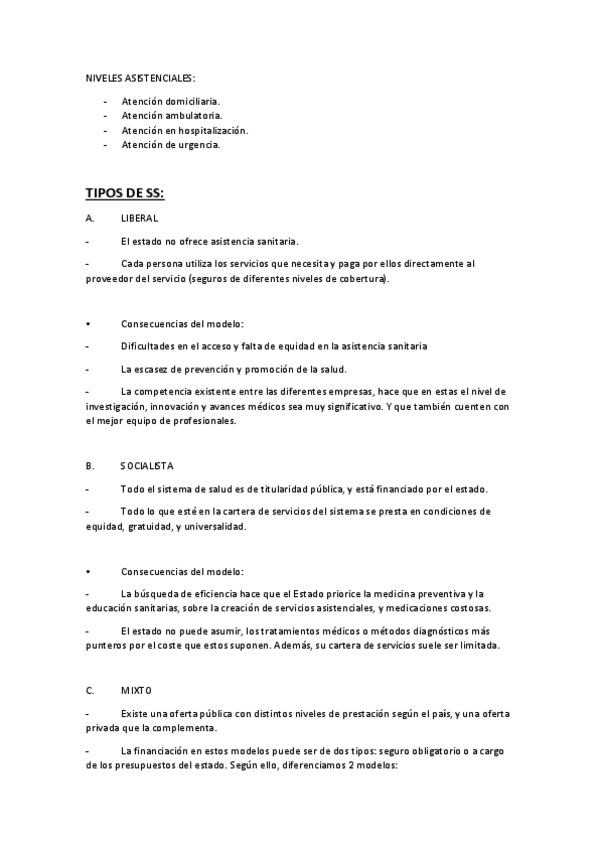 NIVELES ASISTENCIALES:

- Atención domiciliaria.
- Atención ambulatoria.
- Atención en hospitalización.
- Atención de urgencia.

TIPOS DE SS:

A. LIBERAL

- El estado no ofrece asistencia sanitaria.

- Cada persona utiliza los servicios que necesita y paga por ellos directamente al proveedor del servicio (seguros de diferentes niveles de cobertura).

• Consecuencias del modelo:

- Dificultades en el acceso y falta de equidad en la asistencia sanitaria

- La escasez de prevención y promoción de la salud.

- La competencia existente entre las diferentes empresas, hace que en estas el nivel de investigación, innovación y avances médicos sea muy significativo. Y que también cuenten con el mejor equipo de profesionales.

B. SOCIALISTA

- Todo el sistema de salud es de titularidad pública, y está financiado por el estado.

- Todo lo que esté en la cartera de servicios del sistema se presta en condiciones de equidad, gratuidad, y universalidad.

• Consecuencias del modelo:

- La búsqueda de eficiencia hace que el Estado priorice la medicina preventiva y la educación sanitarias, sobre la creación de servicios asistenciales, y medicaciones costosas.

- El estado no puede asumir, los tratamientos médicos o métodos diagnósticos más punteros por el coste que estos suponen. Además, su cartera de servicios suele ser limitada.

C. MIXTO

- Existe una oferta pública con distintos niveles de prestación según el país, y una oferta privada que la complementa.

- La financiación en estos modelos puede ser de dos tipos: seguro obligatorio o a cargo de los presupuestos del estado. Según ello, diferenciamos 2 modelos: